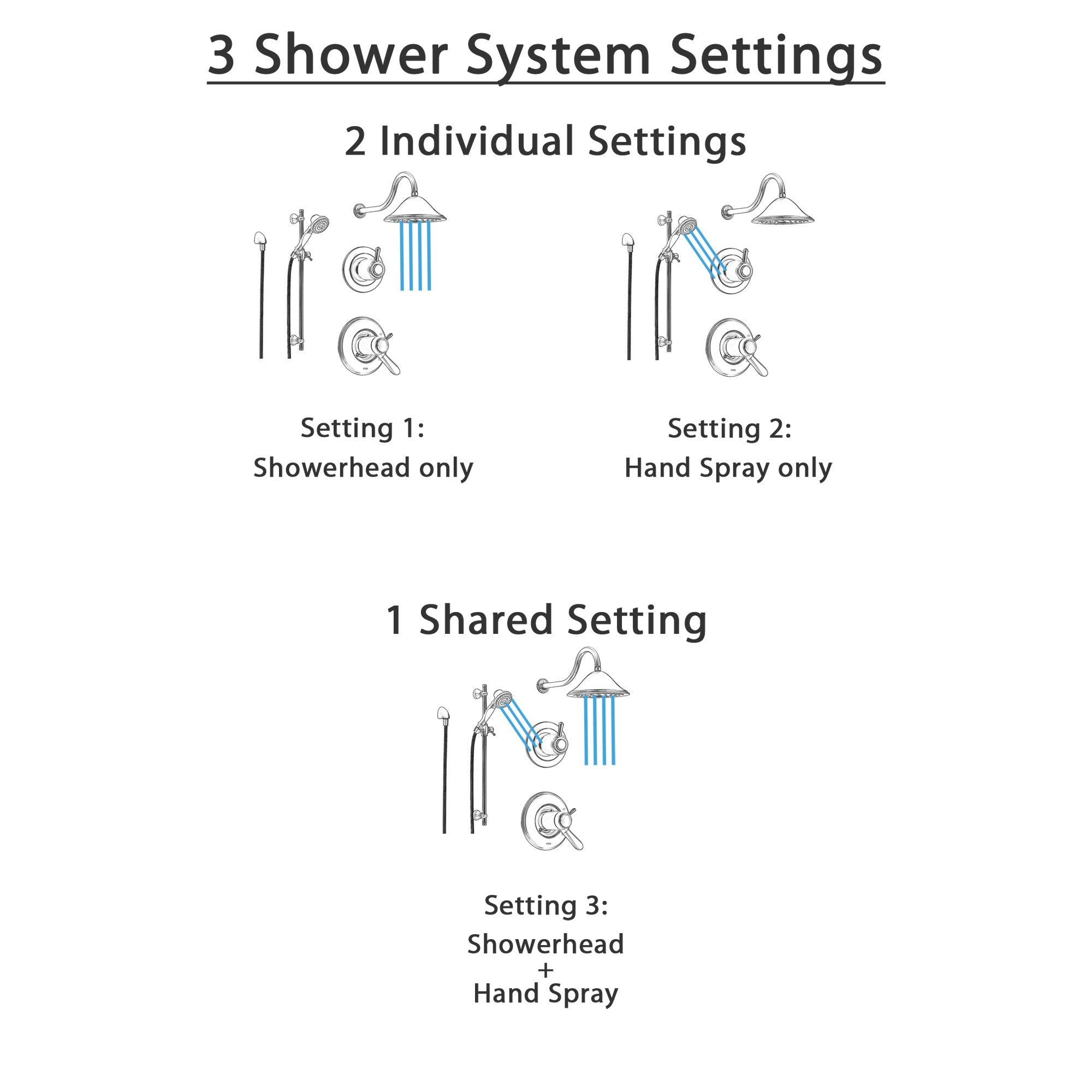 3 Shower System Settings

2 Individual Settings

Setting 1:
Showerhead only

Setting 2:
Hand Spray only

1 Shared Setting

Setting 3:
Showerhead
+
Hand Spray